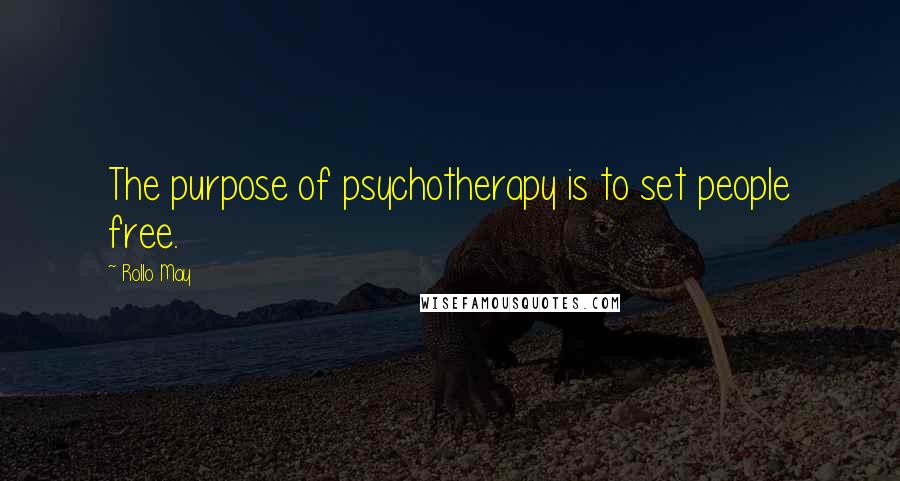 The purpose of psychotherapy is to set people free.

~ Rollo May

WISEFAMOUSQUOTES.COM